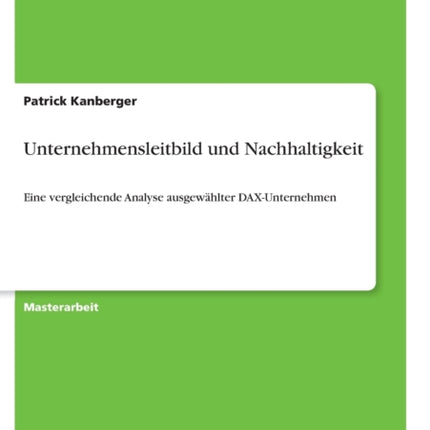 Patrick Kanberger

Unternehmensleitbild und Nachhaltigkeit

Eine vergleichende Analyse ausgewählter DAX-Unternehmen

Masterarbeit